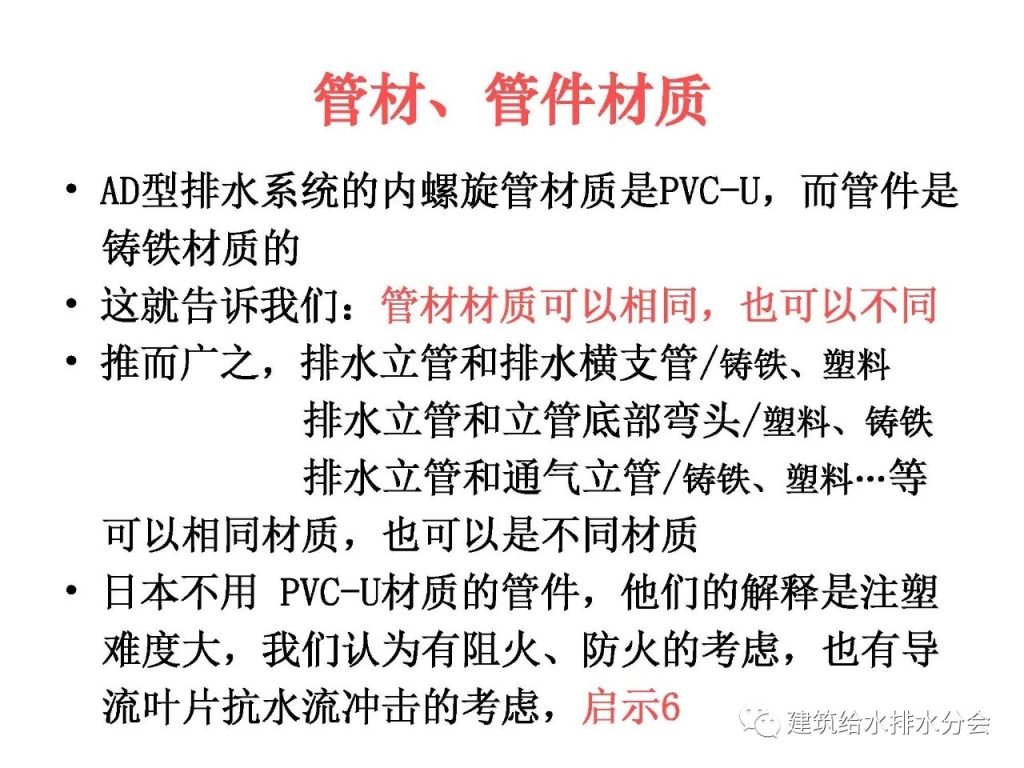 管材、管件材质

• AD型排水系统的内螺旋管材质是PVC-U，而管件是铸铁材质的
• 这就告诉我们：管材材质可以相同，也可以不同
• 推而广之，排水立管和排水横支管/铸铁、塑料
排水立管和立管底部弯头/塑料、铸铁
排水立管和通气立管/铸铁、塑料…等
可以相同材质，也可以是不同材质
• 日本不用 PVC-U材质的管件，他们的解释是注塑难度大，我们认为有阻火、防火的考虑，也有导流叶片抗水流冲击的考虑，启示6

建筑给水排水分会